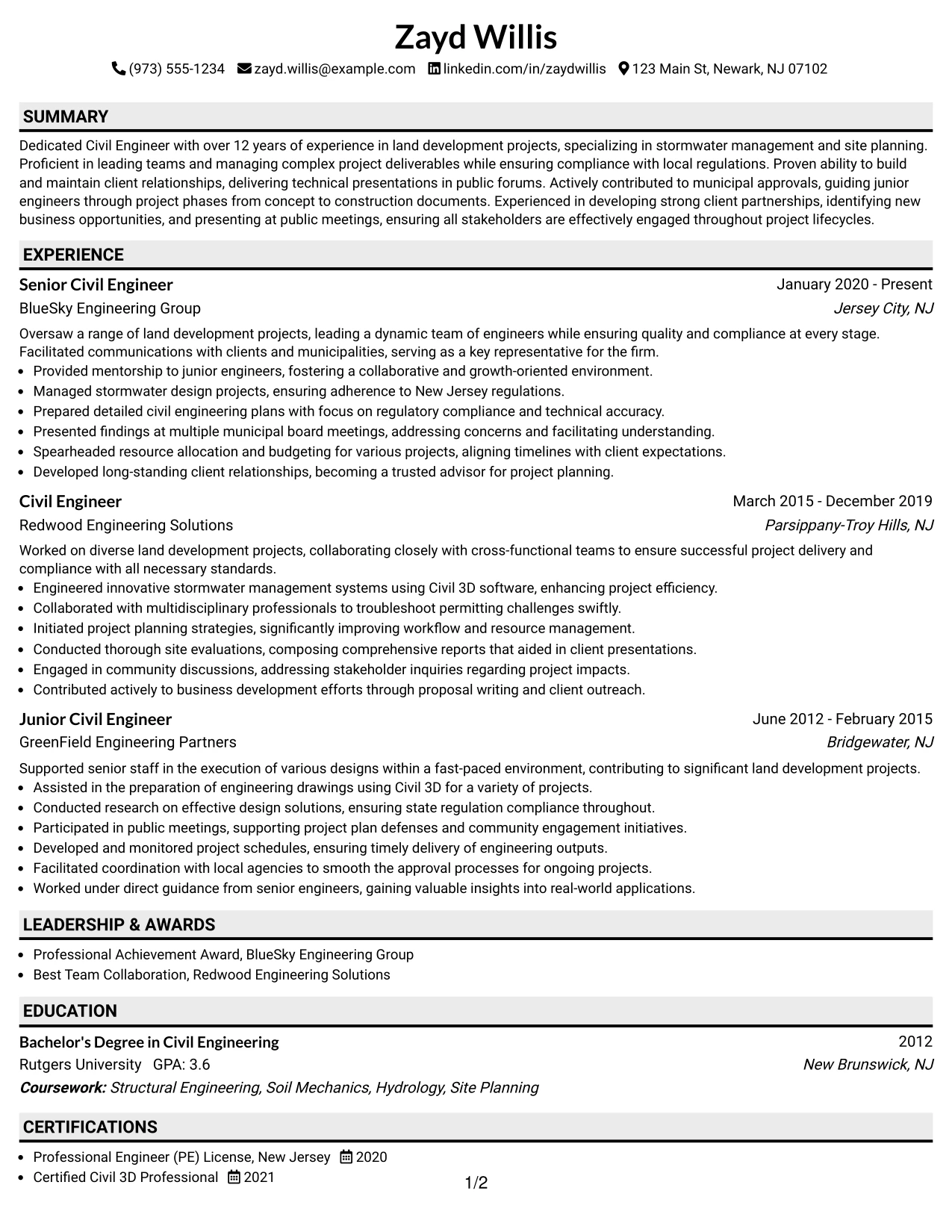 Zayd Willis

(973) 555-1234 zayd.willis@example.com linkedin.com/in/zaydwillis 123 Main St, Newark, NJ 07102

SUMMARY

Dedicated Civil Engineer with over 12 years of experience in land development projects, specializing in stormwater management and site planning. Proficient in leading teams and managing complex project deliverables while ensuring compliance with local regulations. Proven ability to build and maintain client relationships, delivering technical presentations in public forums. Actively contributed to municipal approvals, guiding junior engineers through project phases from concept to construction documents. Experienced in developing strong client partnerships, identifying new business opportunities, and presenting at public meetings, ensuring all stakeholders are effectively engaged throughout project lifecycles.

EXPERIENCE

Senior Civil Engineer
January 2020 - Present
BlueSky Engineering Group
Jersey City, NJ

Oversaw a range of land development projects, leading a dynamic team of engineers while ensuring quality and compliance at every stage. Facilitated communications with clients and municipalities, serving as a key representative for the firm.

• Provided mentorship to junior engineers, fostering a collaborative and growth-oriented environment.
• Managed stormwater design projects, ensuring adherence to New Jersey regulations.
• Prepared detailed civil engineering plans with focus on regulatory compliance and technical accuracy.
• Presented findings at multiple municipal board meetings, addressing concerns and facilitating understanding.
• Spearheaded resource allocation and budgeting for various projects, aligning timelines with client expectations.
• Developed long-standing client relationships, becoming a trusted advisor for project planning.

Civil Engineer
March 2015 - December 2019
Redwood Engineering Solutions
Parsippany-Troy Hills, NJ

Worked on diverse land development projects, collaborating closely with cross-functional teams to ensure successful project delivery and compliance with all necessary standards.

• Engineered innovative stormwater management systems using Civil 3D software, enhancing project efficiency.
• Collaborated with multidisciplinary professionals to troubleshoot permitting challenges swiftly.
• Initiated project planning strategies, significantly improving workflow and resource management.
• Conducted thorough site evaluations, composing comprehensive reports that aided in client presentations.
• Engaged in community discussions, addressing stakeholder inquiries regarding project impacts.
• Contributed actively to business development efforts through proposal writing and client outreach.

Junior Civil Engineer
June 2012 - February 2015
GreenField Engineering Partners
Bridgewater, NJ

Supported senior staff in the execution of various designs within a fast-paced environment, contributing to significant land development projects.

• Assisted in the preparation of engineering drawings using Civil 3D for a variety of projects.
• Conducted research on effective design solutions, ensuring state regulation compliance throughout.
• Participated in public meetings, supporting project plan defenses and community engagement initiatives.
• Developed and monitored project schedules, ensuring timely delivery of engineering outputs.
• Facilitated coordination with local agencies to smooth the approval processes for ongoing projects.
• Worked under direct guidance from senior engineers, gaining valuable insights into real-world applications.

LEADERSHIP & AWARDS

• Professional Achievement Award, BlueSky Engineering Group
• Best Team Collaboration, Redwood Engineering Solutions

EDUCATION

Bachelor's Degree in Civil Engineering
2012
Rutgers University GPA: 3.6
New Brunswick, NJ
Coursework: Structural Engineering, Soil Mechanics, Hydrology, Site Planning

CERTIFICATIONS

• Professional Engineer (PE) License, New Jersey 2020
• Certified Civil 3D Professional 2021

1/2